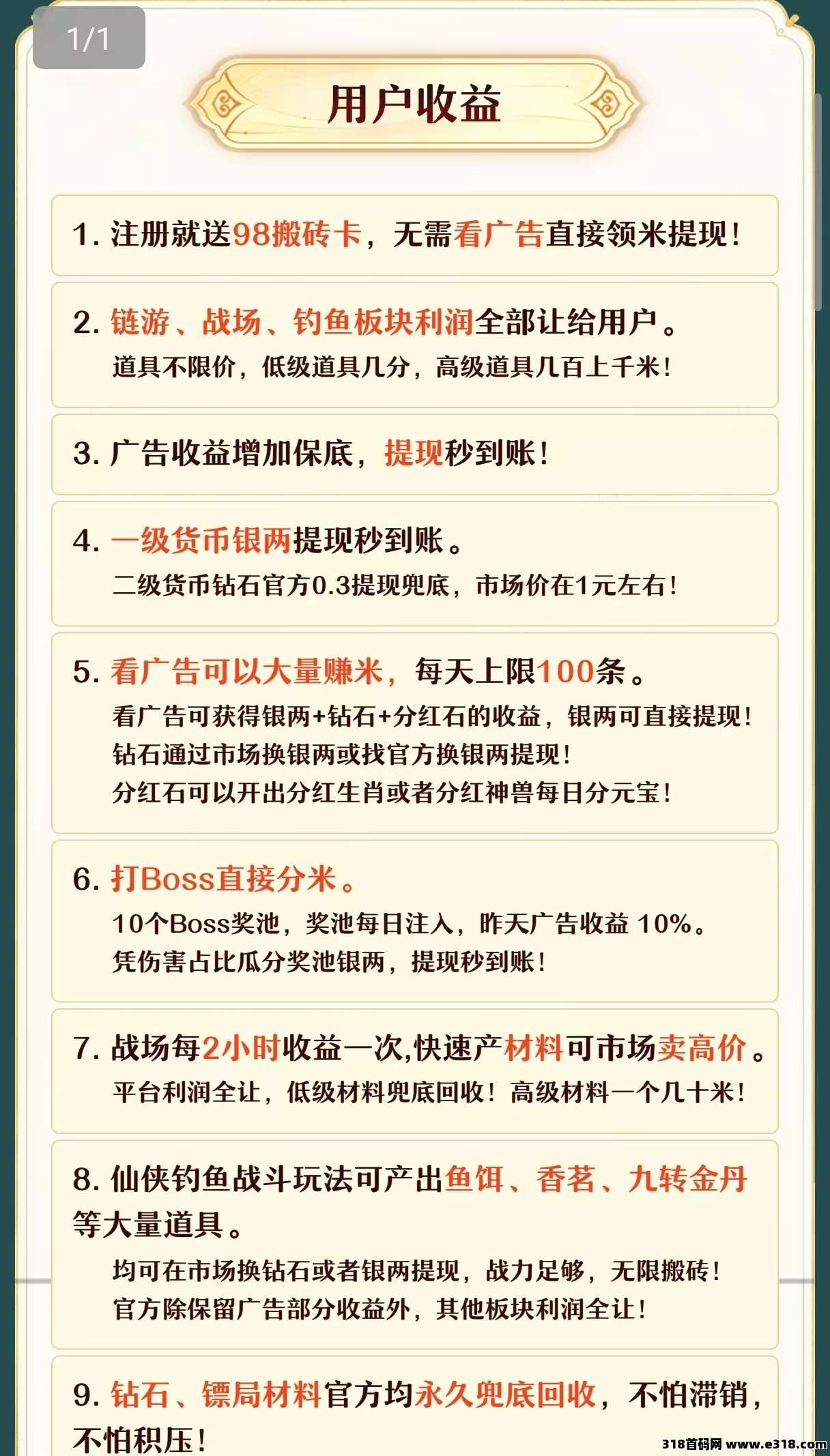 1/1

用户收益

1. 注册就送98搬砖卡，无需看广告直接领米提现！

2. 链游、战场、钓鱼板块利润全部让给用户。
道具不限价，低级道具几分，高级道具几百上千米！

3. 广告收益增加保底，提现秒到账！

4. 一级货币银两提现秒到账。
二级货币钻石官方0.3提现兜底，市场价在1元左右！

5. 看广告可以大量赚米，每天上限100条。
看广告可获得银两+钻石+分红石的收益，银两可直接提现！
钻石通过市场换银两或找官方换银两提现！
分红石可以开出分红生肖或者分红神兽每日分元宝！

6. 打Boss直接分米。
10个Boss奖池，奖池每日注入，昨天广告收益 10%。
凭伤害占比瓜分奖池银两，提现秒到账！

7. 战场每2小时收益一次,快速产材料可市场卖高价。
平台利润全让，低级材料兜底回收！高级材料一个几十米！

8. 仙侠钓鱼战斗玩法可产出鱼饵、香茗、九转金丹等大量道具。
均可在市场换钻石或者银两提现，战力足够，无限搬砖！
官方除保留广告部分收益外，其他板块利润全让！

9. 钻石、镖局材料官方均永久兜底回收，不怕滞销，不怕积压！

318首码网 www.e318.com